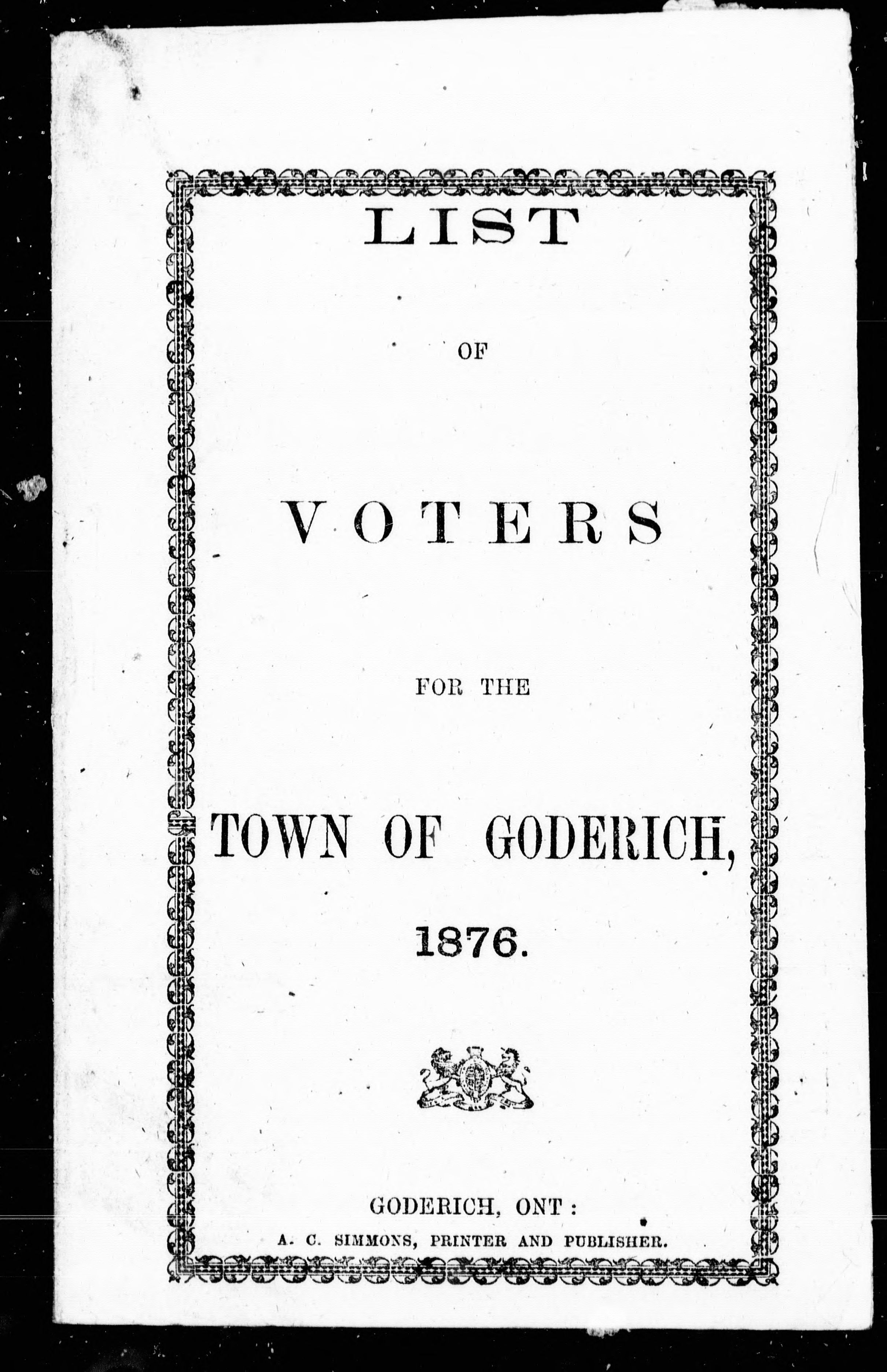 LIST

OF

VOTERS

FOR THE

TOWN OF GODERICH,

1876.

GODERICH, ONT:
A. C. SIMMONS, PRINTER AND PUBLISHER.